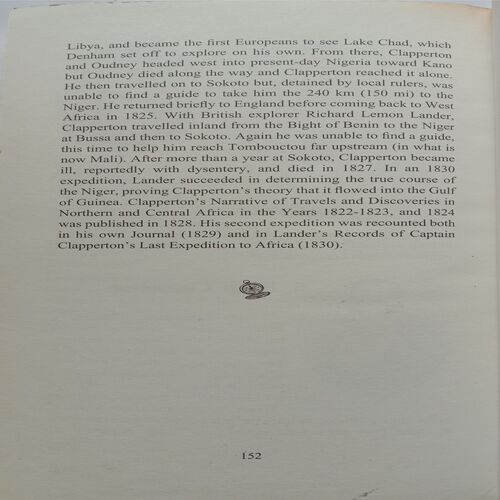 Libya, and became the first Europeans to see Lake Chad, which Denham set off to explore on his own. From there, Clapperton and Oudney headed west into present-day Nigeria toward Kano but Oudney died along the way and Clapperton reached it alone. He then travelled on to Sokoto but, detained by local rulers, was unable to find a guide to take him the 240 km (150 mi) to the Niger. He returned briefly to England before coming back to West Africa in 1825. With British explorer Richard Lemon Lander, Clapperton travelled inland from the Bight of Benin to the Niger at Bussa and then to Sokoto. Again he was unable to find a guide, this time to help him reach Tombouctou far upstream (in what is now Mali). After more than a year at Sokoto, Clapperton became ill, reportedly with dysentery, and died in 1827. In an 1830 expedition, Lander succeeded in determining the true course of the Niger, proving Clapperton's theory that it flowed into the Gulf of Guinea. Clapperton's Narrative of Travels and Discoveries in Northern and Central Africa in the Years 1822-1823, and 1824 was published in 1828. His second expedition was recounted both in his own Journal (1829) and in Lander's Records of Captain Clapperton's Last Expedition to Africa (1830).

152